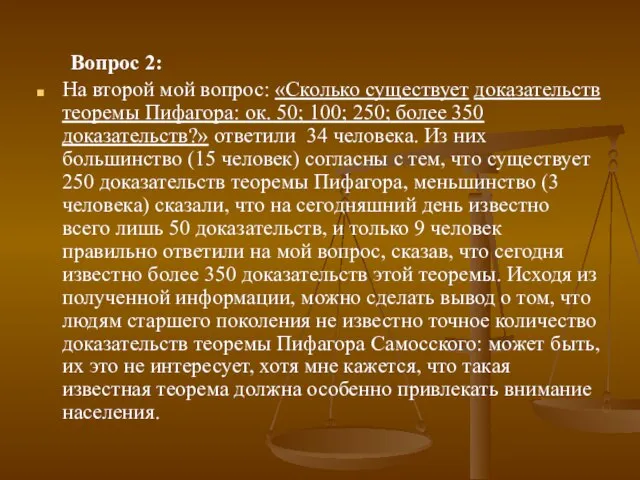 Вопрос 2:

На второй мой вопрос: «Сколько существует доказательств теоремы Пифагора: ок. 50; 100; 250; более 350 доказательств?» ответили 34 человека. Из них большинство (15 человек) согласны с тем, что существует 250 доказательств теоремы Пифагора, меньшинство (3 человека) сказали, что на сегодняшний день известно всего лишь 50 доказательств, и только 9 человек правильно ответили на мой вопрос, сказав, что сегодня известно более 350 доказательств этой теоремы. Исходя из полученной информации, можно сделать вывод о том, что людям старшего поколения не известно точное количество доказательств теоремы Пифагора Самосского: может быть, их это не интересует, хотя мне кажется, что такая известная теорема должна особенно привлекать внимание населения.